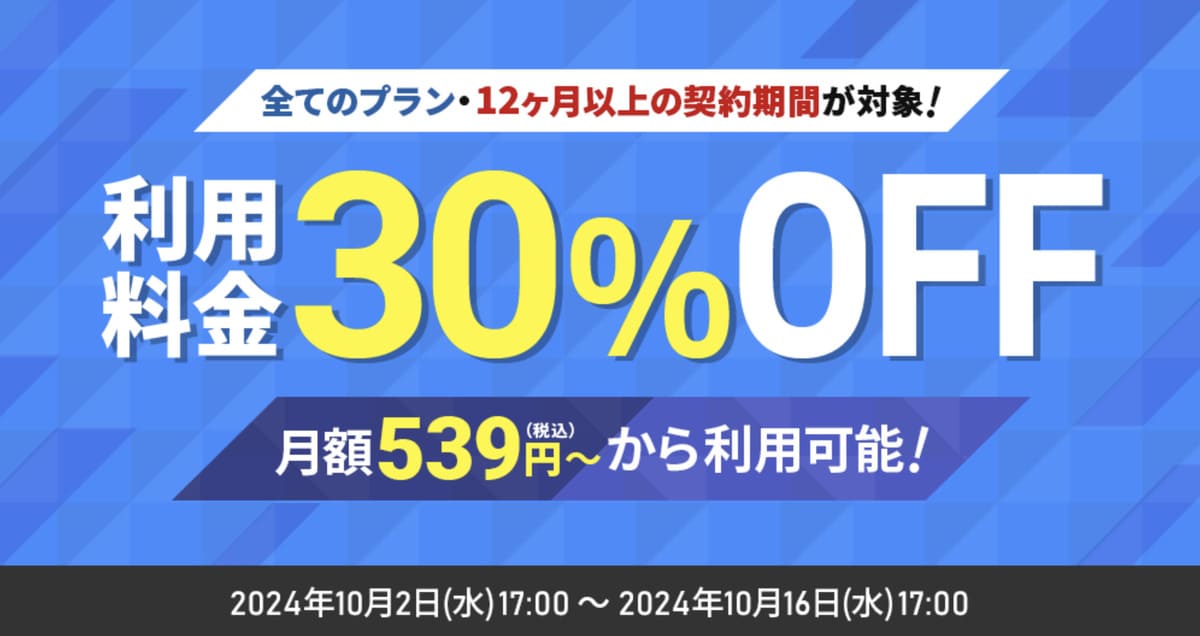 全てのプラン・12ヶ月以上の契約期間が対象!

利用料金 30%OFF

月額539円(税込)~から利用可能!

2024年10月2日(水)17:00 ～ 2024年10月16日(水)17:00